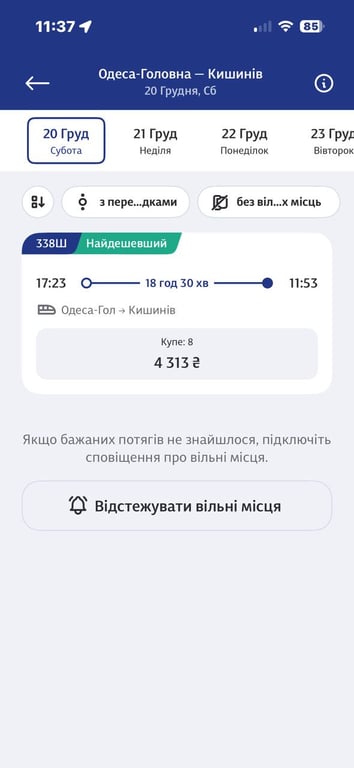 11:37 85

Одеса-Головна — Кишинів
20 Грудня, Сб

20 Груд
Субота

21 Груд
Неділя

22 Груд
Понеділок

23 Груд
Вівторок

з пере...дками

без віл...х місць

338Ш Найдешевший

17:23 18 год 30 хв 11:53

Одеса-Гол → Кишинів

Купе: 8
4 313 ₴

Якщо бажаних потягів не знайшлося, підключіть сповіщення про вільні місця.

Відстежувати вільні місця